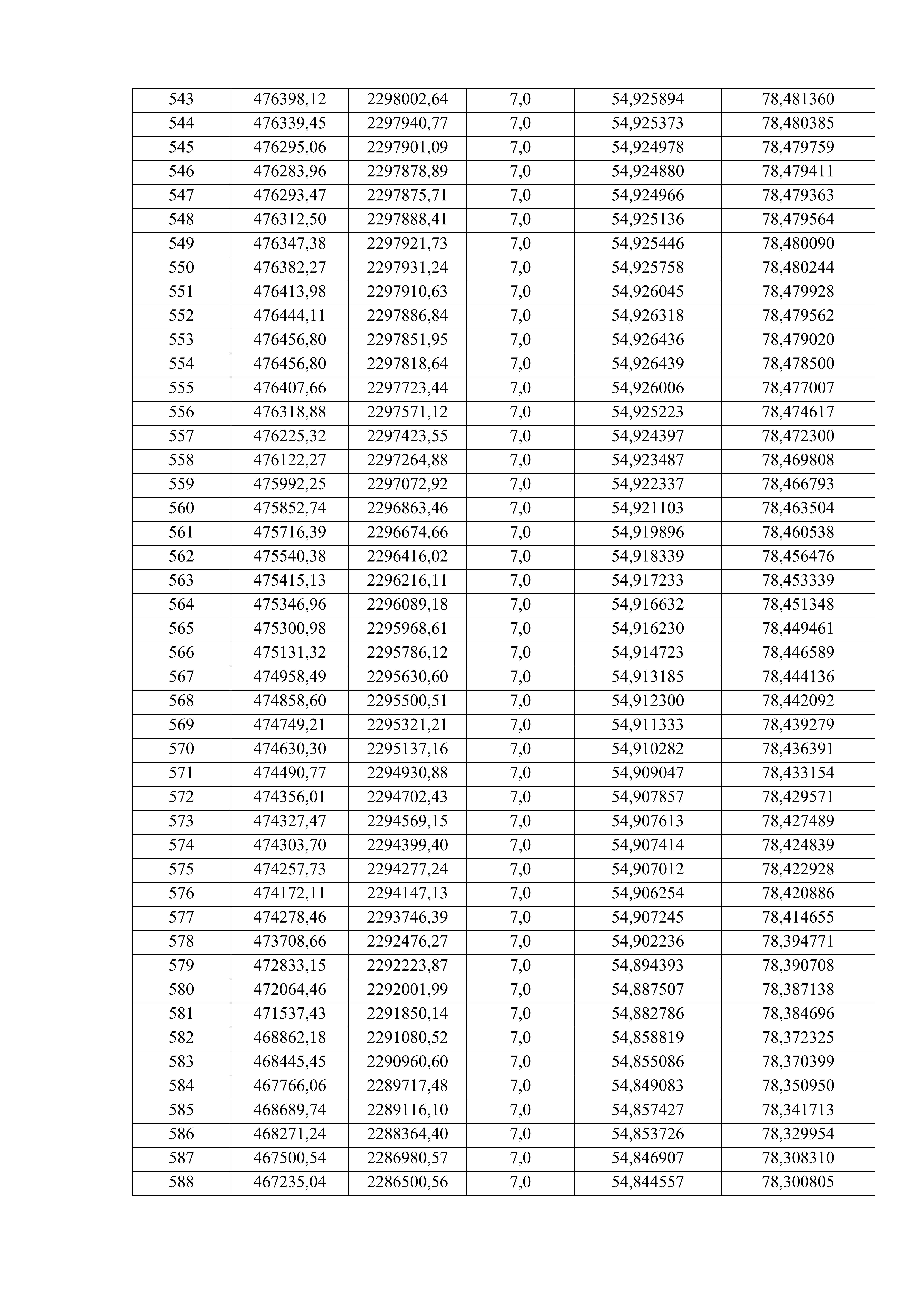 | 543 | 476398,12 | 2298002,64 | 7,0 | 54,925894 | 78,481360 |
|---|---|---|---|---|---|
| 544 | 476339,45 | 2297940,77 | 7,0 | 54,925373 | 78,480385 |
| 545 | 476295,06 | 2297901,09 | 7,0 | 54,924978 | 78,479759 |
| 546 | 476283,96 | 2297878,89 | 7,0 | 54,924880 | 78,479411 |
| 547 | 476293,47 | 2297875,71 | 7,0 | 54,924966 | 78,479363 |
| 548 | 476312,50 | 2297888,41 | 7,0 | 54,925136 | 78,479564 |
| 549 | 476347,38 | 2297921,73 | 7,0 | 54,925446 | 78,480090 |
| 550 | 476382,27 | 2297931,24 | 7,0 | 54,925758 | 78,480244 |
| 551 | 476413,98 | 2297910,63 | 7,0 | 54,926045 | 78,479928 |
| 552 | 476444,11 | 2297886,84 | 7,0 | 54,926318 | 78,479562 |
| 553 | 476456,80 | 2297851,95 | 7,0 | 54,926436 | 78,479020 |
| 554 | 476456,80 | 2297818,64 | 7,0 | 54,926439 | 78,478500 |
| 555 | 476407,66 | 2297723,44 | 7,0 | 54,926006 | 78,477007 |
| 556 | 476318,88 | 2297571,12 | 7,0 | 54,925223 | 78,474617 |
| 557 | 476225,32 | 2297423,55 | 7,0 | 54,924397 | 78,472300 |
| 558 | 476122,27 | 2297264,88 | 7,0 | 54,923487 | 78,469808 |
| 559 | 475992,25 | 2297072,92 | 7,0 | 54,922337 | 78,466793 |
| 560 | 475852,74 | 2296863,46 | 7,0 | 54,921103 | 78,463504 |
| 561 | 475716,39 | 2296674,66 | 7,0 | 54,919896 | 78,460538 |
| 562 | 475540,38 | 2296416,02 | 7,0 | 54,918339 | 78,456476 |
| 563 | 475415,13 | 2296216,11 | 7,0 | 54,917233 | 78,453339 |
| 564 | 475346,96 | 2296089,18 | 7,0 | 54,916632 | 78,451348 |
| 565 | 475300,98 | 2295968,61 | 7,0 | 54,916230 | 78,449461 |
| 566 | 475131,32 | 2295786,12 | 7,0 | 54,914723 | 78,446589 |
| 567 | 474958,49 | 2295630,60 | 7,0 | 54,913185 | 78,444136 |
| 568 | 474858,60 | 2295500,51 | 7,0 | 54,912300 | 78,442092 |
| 569 | 474749,21 | 2295321,21 | 7,0 | 54,911333 | 78,439279 |
| 570 | 474630,30 | 2295137,16 | 7,0 | 54,910282 | 78,436391 |
| 571 | 474490,77 | 2294930,88 | 7,0 | 54,909047 | 78,433154 |
| 572 | 474356,01 | 2294702,43 | 7,0 | 54,907857 | 78,429571 |
| 573 | 474327,47 | 2294569,15 | 7,0 | 54,907613 | 78,427489 |
| 574 | 474303,70 | 2294399,40 | 7,0 | 54,907414 | 78,424839 |
| 575 | 474257,73 | 2294277,24 | 7,0 | 54,907012 | 78,422928 |
| 576 | 474172,11 | 2294147,13 | 7,0 | 54,906254 | 78,420886 |
| 577 | 474278,46 | 2293746,39 | 7,0 | 54,907245 | 78,414655 |
| 578 | 473708,66 | 2292476,27 | 7,0 | 54,902236 | 78,394771 |
| 579 | 472833,15 | 2292223,87 | 7,0 | 54,894393 | 78,390708 |
| 580 | 472064,46 | 2292001,99 | 7,0 | 54,887507 | 78,387138 |
| 581 | 471537,43 | 2291850,14 | 7,0 | 54,882786 | 78,384696 |
| 582 | 468862,18 | 2291080,52 | 7,0 | 54,858819 | 78,372325 |
| 583 | 468445,45 | 2290960,60 | 7,0 | 54,855086 | 78,370399 |
| 584 | 467766,06 | 2289717,48 | 7,0 | 54,849083 | 78,350950 |
| 585 | 468689,74 | 2289116,10 | 7,0 | 54,857427 | 78,341713 |
| 586 | 468271,24 | 2288364,40 | 7,0 | 54,853726 | 78,329954 |
| 587 | 467500,54 | 2286980,57 | 7,0 | 54,846907 | 78,308310 |
| 588 | 467235,04 | 2286500,56 | 7,0 | 54,844557 | 78,300805 |